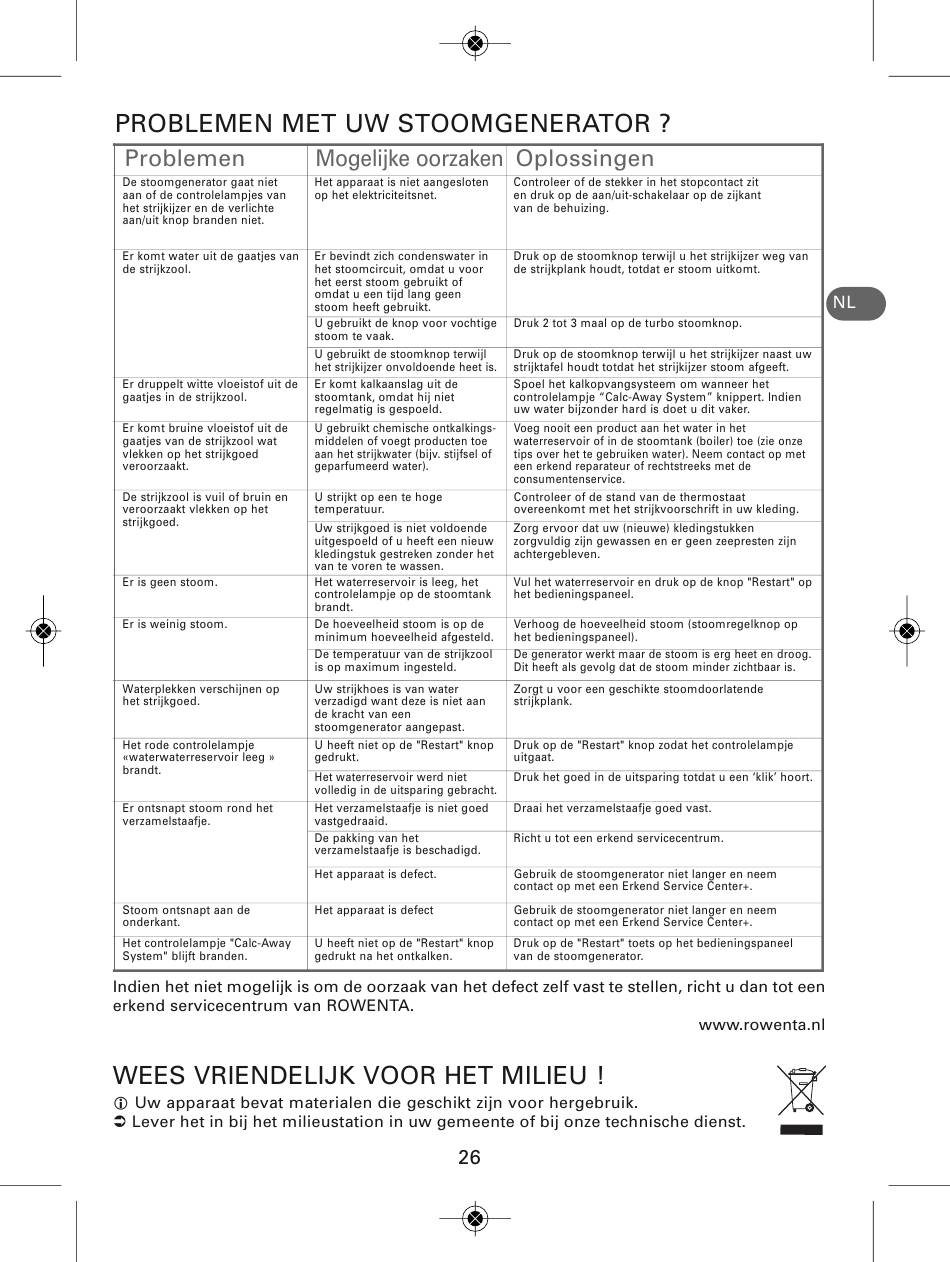 PROBLEMEN MET UW STOOMGENERATOR ?

| Problemen | Mogelijke oorzaken | Oplossingen |
|---|---|---|
| De stoomgenerator gaat niet aan of de controlelampjes van het strijkijzer en de verlichte aan/uit knop branden niet. | Het apparaat is niet aangesloten op het elektriciteitsnet. | Controleer of de stekker in het stopcontact zit en druk op de aan/uit-schakelaar op de zijkant van de behuizing. |
| Er komt water uit de gaatjes van de strijkzool. | Er bevindt zich condenswater in het stoomcircuit, omdat u voor het eerst stoom gebruikt of omdat u een tijd lang geen stoom heeft gebruikt. | Druk op de stoomknop terwijl u het strijkijzer weg van de strijkplank houdt, totdat er stoom uitkomt. |
| | U gebruikt de knop voor vochtige stoom te vaak. | Druk 2 tot 3 maal op de turbo stoomknop. |
| | U gebruikt de stoomknop terwijl het strijkijzer onvoldoende heet is. | Druk op de stoomknop terwijl u het strijkijzer naast uw strijktafel houdt totdat het strijkijzer stoom afgeeft. |
| Er druppelt witte vloeistof uit de gaatjes in de strijkzool. | Er komt kalkaanslag uit de stoomtank, omdat hij niet regelmatig is gespoeld. | Spoel het kalkopvangsysteem om wanneer het controlelampje “Calc-Away System” knippert. Indien uw water bijzonder hard is doet u dit vaker. |
| Er komt bruine vloeistof uit de gaatjes van de strijkzool wat vlekken op het strijkgoed veroorzaakt. | U gebruikt chemische ontkalkingsmiddelen of voegt producten toe aan het strijkwater (bijv. stijfsel of geparfumeerd water). | Voeg nooit een product aan het water in het waterreservoir of in de stoomtank (boiler) toe (zie onze tips over het te gebruiken water). Neem contact op met een erkend reparateur of rechtstreeks met de consumentenservice. |
| De strijkzool is vuil of bruin en veroorzaakt vlekken op het strijkgoed. | U strijkt op een te hoge temperatuur. | Controleer of de stand van de thermostaat overeenkomt met het strijkvoorschrift in uw kleding. |
| | Uw strijkgoed is niet voldoende uitgespoeld of u heeft een nieuw kledingstuk gestreken zonder het van te voren te wassen. | Zorg ervoor dat uw (nieuwe) kledingstukken zorgvuldig zijn gewassen en er geen zeepresten zijn achtergebleven. |
| Er is geen stoom. | Het waterreservoir is leeg, het controlelampje op de stoomtank brandt. | Vul het waterreservoir en druk op de knop "Restart" op het bedieningspaneel. |
| Er is weinig stoom. | De hoeveelheid stoom is op de minimum hoeveelheid afgesteld. | Verhoog de hoeveelheid stoom (stoomregelknop op het bedieningspaneel). |
| | De temperatuur van de strijkzool is op maximum ingesteld. | De generator werkt maar de stoom is erg heet en droog. Dit heeft als gevolg dat de stoom minder zichtbaar is. |
| Waterplekken verschijnen op het strijkgoed. | Uw strijkhoes is van water verzadigd want deze is niet aan de kracht van een stoomgenerator aangepast. | Zorgt u voor een geschikte stoomdoorlatende strijkplank. |
| Het rode controlelampje «waterwaterreservoir leeg » brandt. | U heeft niet op de "Restart" knop gedrukt. | Druk op de "Restart" knop zodat het controlelampje uitgaat. |
| | Het waterreservoir werd niet volledig in de uitsparing gebracht. | Druk het goed in de uitsparing totdat u een ‘klik’ hoort. |
| Er ontsnapt stoom rond het verzamelstaafje. | Het verzamelstaafje is niet goed vastgedraaid. | Draai het verzamelstaafje goed vast. |
| | De pakking van het verzamelstaafje is beschadigd. | Richt u tot een erkend servicecentrum. |
| | Het apparaat is defect. | Gebruik de stoomgenerator niet langer en neem contact op met een Erkend Service Center+. |
| Stoom ontsnapt aan de onderkant. | Het apparaat is defect | Gebruik de stoomgenerator niet langer en neem contact op met een Erkend Service Center+. |
| Het controlelampje "Calc-Away System" blijft branden. | U heeft niet op de "Restart" knop gedrukt na het ontkalken. | Druk op de "Restart" toets op het bedieningspaneel van de stoomgenerator. |

NL

Indien het niet mogelijk is om de oorzaak van het defect zelf vast te stellen, richt u dan tot een erkend servicecentrum van ROWENTA.

www.rowenta.nl

WEES VRIENDELIJK VOOR HET MILIEU !

ⓘ Uw apparaat bevat materialen die geschikt zijn voor hergebruik.
➲ Lever het in bij het milieustation in uw gemeente of bij onze technische dienst.

26